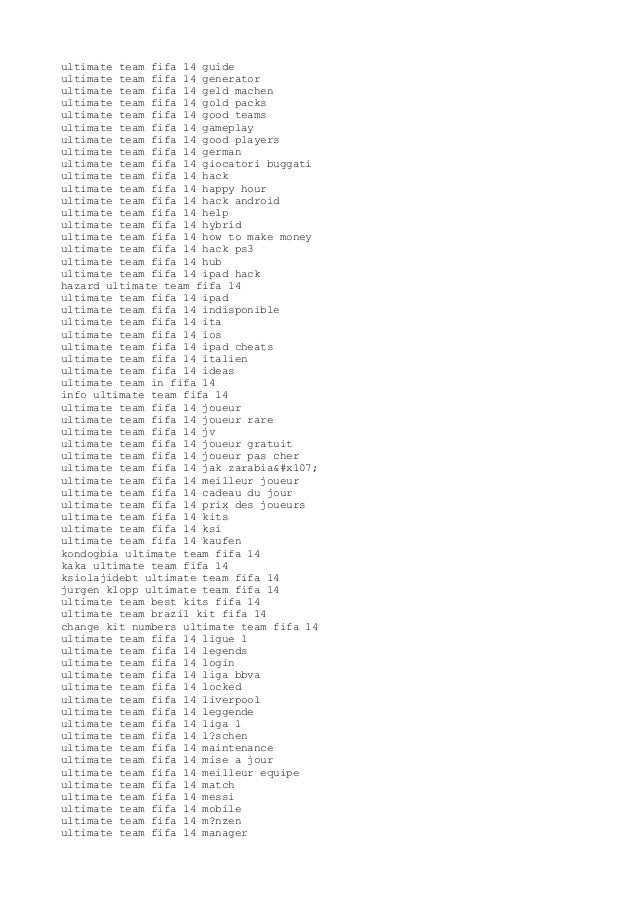 ultimate team fifa 14 guide
ultimate team fifa 14 generator
ultimate team fifa 14 geld machen
ultimate team fifa 14 gold packs
ultimate team fifa 14 good teams
ultimate team fifa 14 gameplay
ultimate team fifa 14 good players
ultimate team fifa 14 german
ultimate team fifa 14 giocatori buggati
ultimate team fifa 14 hack
ultimate team fifa 14 happy hour
ultimate team fifa 14 hack android
ultimate team fifa 14 help
ultimate team fifa 14 hybrid
ultimate team fifa 14 how to make money
ultimate team fifa 14 hack ps3
ultimate team fifa 14 hub
ultimate team fifa 14 ipad hack
hazard ultimate team fifa 14
ultimate team fifa 14 ipad
ultimate team fifa 14 indisponible
ultimate team fifa 14 ita
ultimate team fifa 14 ios
ultimate team fifa 14 ipad cheats
ultimate team fifa 14 italien
ultimate team fifa 14 ideas
ultimate team in fifa 14
info ultimate team fifa 14
ultimate team fifa 14 joueur
ultimate team fifa 14 joueur rare
ultimate team fifa 14 jv
ultimate team fifa 14 joueur gratuit
ultimate team fifa 14 joueur pas cher
ultimate team fifa 14 jak zarabia&#x107;
ultimate team fifa 14 meilleur joueur
ultimate team fifa 14 cadeau du jour
ultimate team fifa 14 prix des joueurs
ultimate team fifa 14 kits
ultimate team fifa 14 ksi
ultimate team fifa 14 kaufen
kondogbia ultimate team fifa 14
kaka ultimate team fifa 14
ksiolajidebt ultimate team fifa 14
jurgen klopp ultimate team fifa 14
ultimate team best kits fifa 14
ultimate team brazil kit fifa 14
change kit numbers ultimate team fifa 14
ultimate team fifa 14 ligue 1
ultimate team fifa 14 legends
ultimate team fifa 14 login
ultimate team fifa 14 liga bbva
ultimate team fifa 14 locked
ultimate team fifa 14 liverpool
ultimate team fifa 14 leggende
ultimate team fifa 14 liga 1
ultimate team fifa 14 l?schen
ultimate team fifa 14 maintenance
ultimate team fifa 14 mise a jour
ultimate team fifa 14 meilleur equipe
ultimate team fifa 14 match
ultimate team fifa 14 messi
ultimate team fifa 14 mobile
ultimate team fifa 14 m?nzen
ultimate team fifa 14 manager